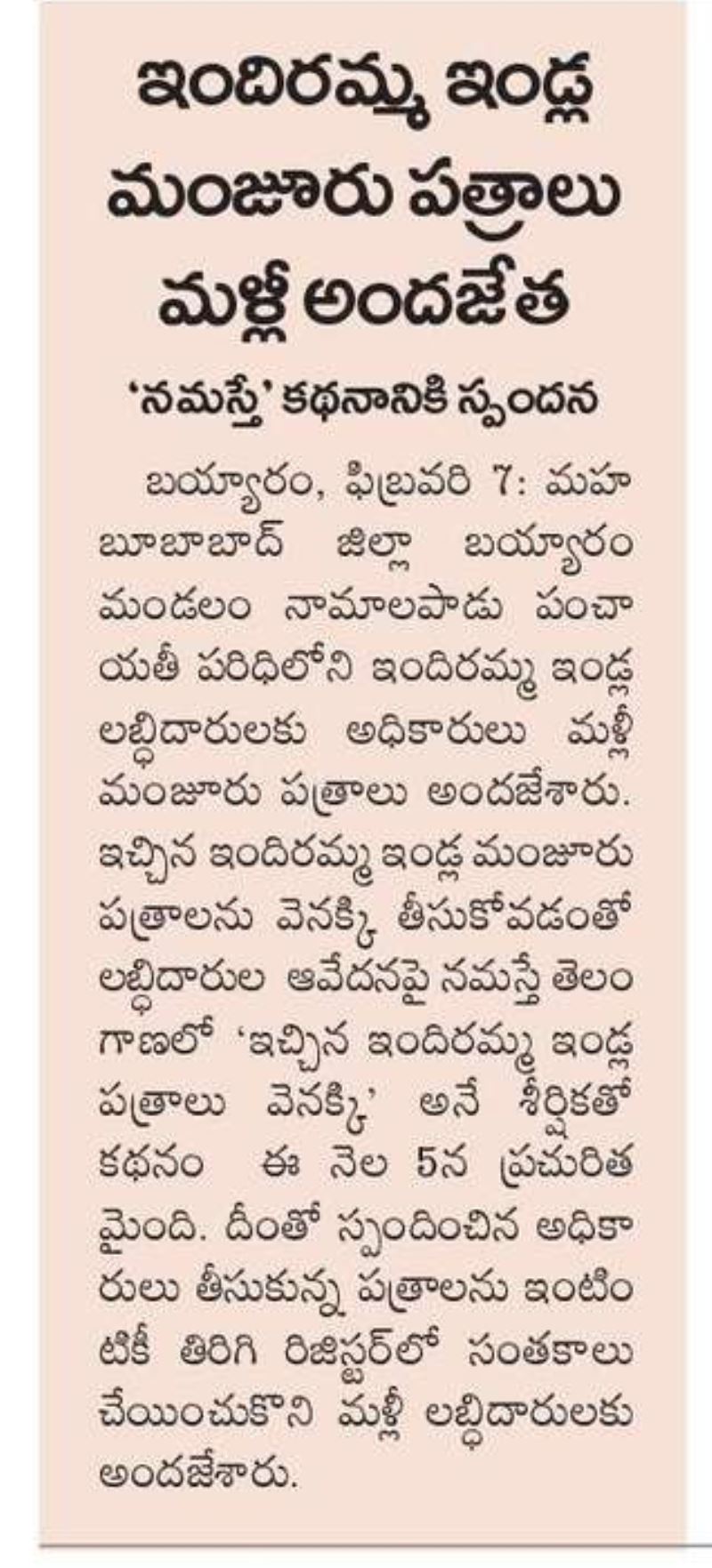 ఇందిరమ్మ ఇండ్ల మంజూరు పత్రాలు మళ్లీ అందజేత

'నమస్తే' కథనానికి స్పందన

బయ్యారం, ఫిబ్రవరి 7: మహబూబాబాద్ జిల్లా బయ్యారం మండలం నామాలపాడు పంచాయతీ పరిధిలోని ఇందిరమ్మ ఇండ్ల లబ్ధిదారులకు అధికారులు మళ్లీ మంజూరు పత్రాలు అందజేశారు. ఇచ్చిన ఇందిరమ్మ ఇండ్ల మంజూరు పత్రాలను వెనక్కి తీసుకోవడంతో లబ్ధిదారుల ఆవేదనపై నమస్తే తెలంగాణలో 'ఇచ్చిన ఇందిరమ్మ ఇండ్ల పత్రాలు వెనక్కి' అనే శీర్షికతో కథనం ఈ నెల 5న ప్రచురితమైంది. దీంతో స్పందించిన అధికారులు తీసుకున్న పత్రాలను ఇంటింటికీ తిరిగి రిజిస్టర్‌లో సంతకాలు చేయించుకొని మళ్లీ లబ్ధిదారులకు అందజేశారు.